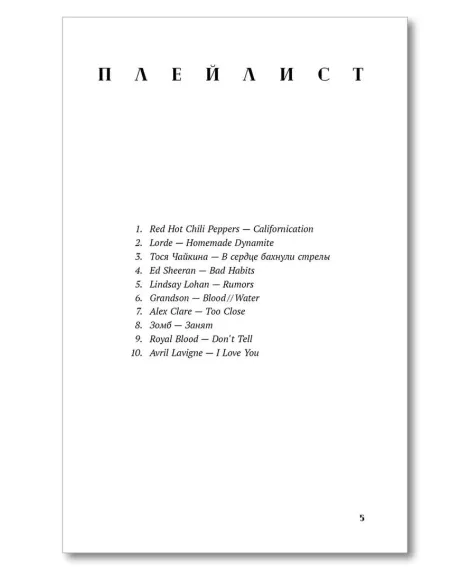 ПЛЕЙЛИСТ

1. Red Hot Chili Peppers — Californication
2. Lorde — Homemade Dynamite
3. Тося Чайкина — В сердце бахнули стрелы
4. Ed Sheeran — Bad Habits
5. Lindsay Lohan — Rumors
6. Grandson — Blood//Water
7. Alex Clare — Too Close
8. Зомб — Занят
9. Royal Blood — Don't Tell
10. Avril Lavigne — I Love You

5